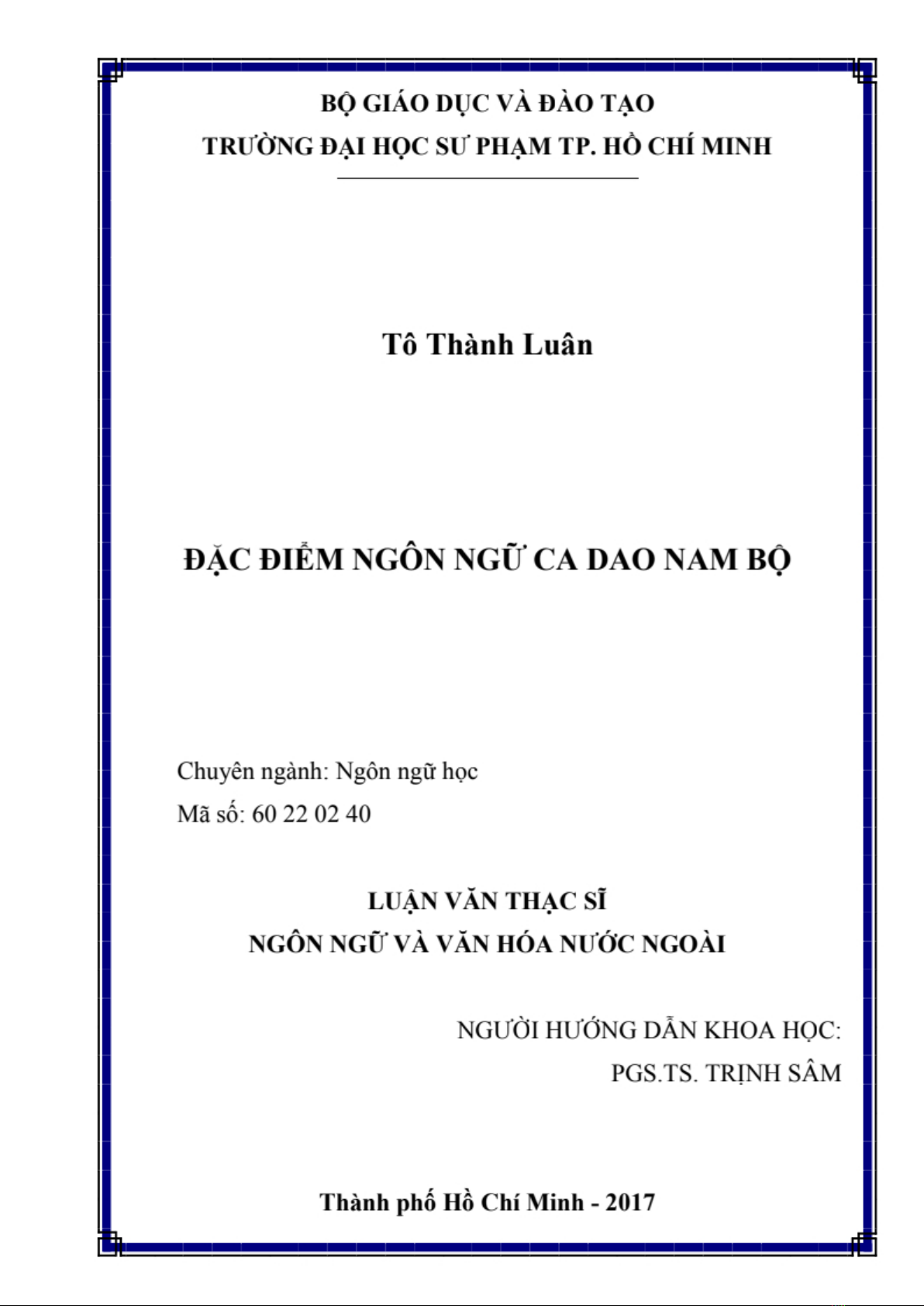 BỘ GIÁO DỤC VÀ ĐÀO TẠO
TRƯỜNG ĐẠI HỌC SƯ PHẠM TP. HỒ CHÍ MINH

Tô Thành Luân

ĐẶC ĐIỂM NGÔN NGỮ CA DAO NAM BỘ

Chuyên ngành: Ngôn ngữ học
Mã số: 60 22 02 40

LUẬN VĂN THẠC SĨ
NGÔN NGỮ VÀ VĂN HÓA NƯỚC NGOÀI

NGƯỜI HƯỚNG DẪN KHOA HỌC:
PGS.TS. TRỊNH SÂM

Thành phố Hồ Chí Minh - 2017